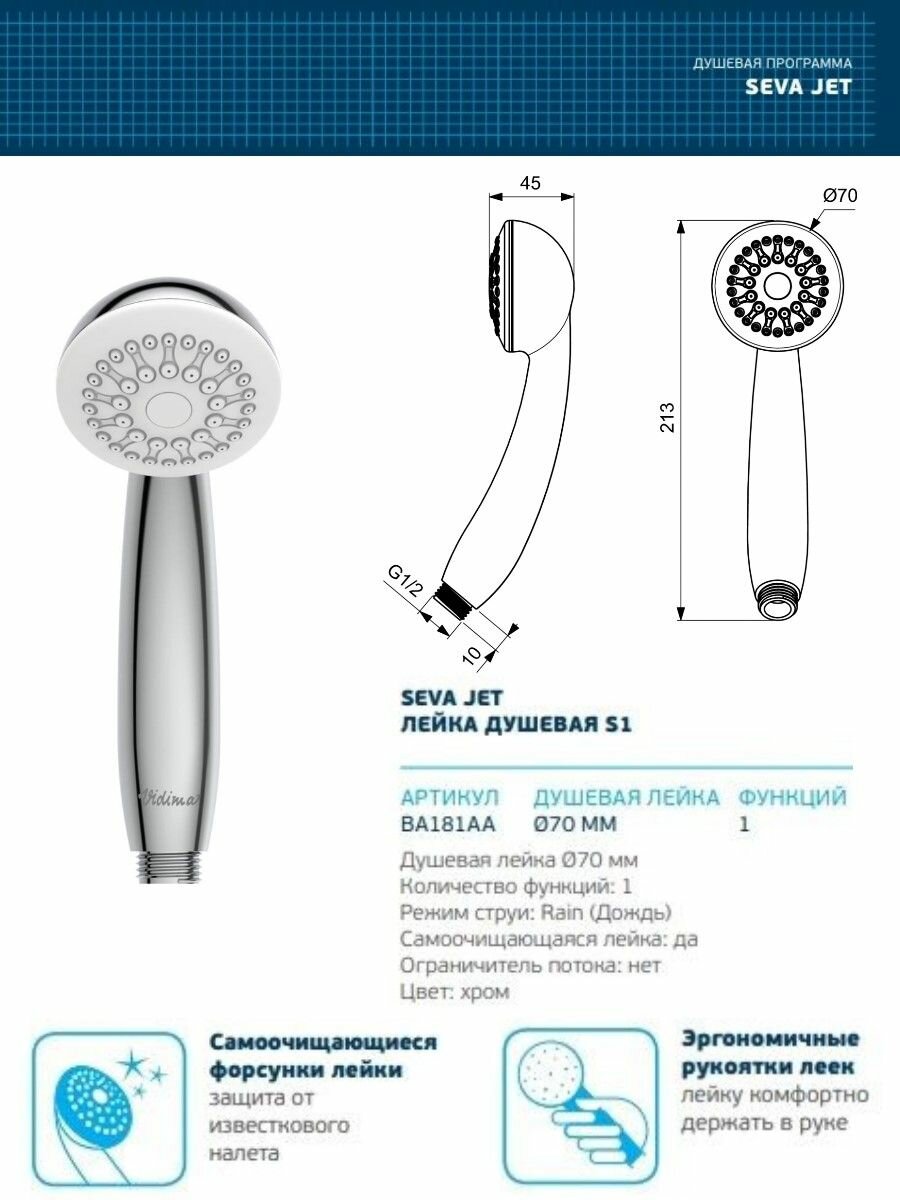 ДУШЕВАЯ ПРОГРАММА
SEVA JET

Vidima

45

Ø70

213

G1/2

10

SEVA JET
ЛЕЙКА ДУШЕВАЯ S1

| АРТИКУЛ | ДУШЕВАЯ ЛЕЙКА | ФУНКЦИЙ |
|---|---|---|
| BA181AA | Ø70 ММ | 1 |

Душевая лейка Ø70 мм
Количество функций: 1
Режим струи: Rain (Дождь)
Самоочищающаяся лейка: да
Ограничитель потока: нет
Цвет: хром

Самоочищающиеся форсунки лейки
защита от известкового налета

Эргономичные рукоятки леек
лейку комфортно держать в руке